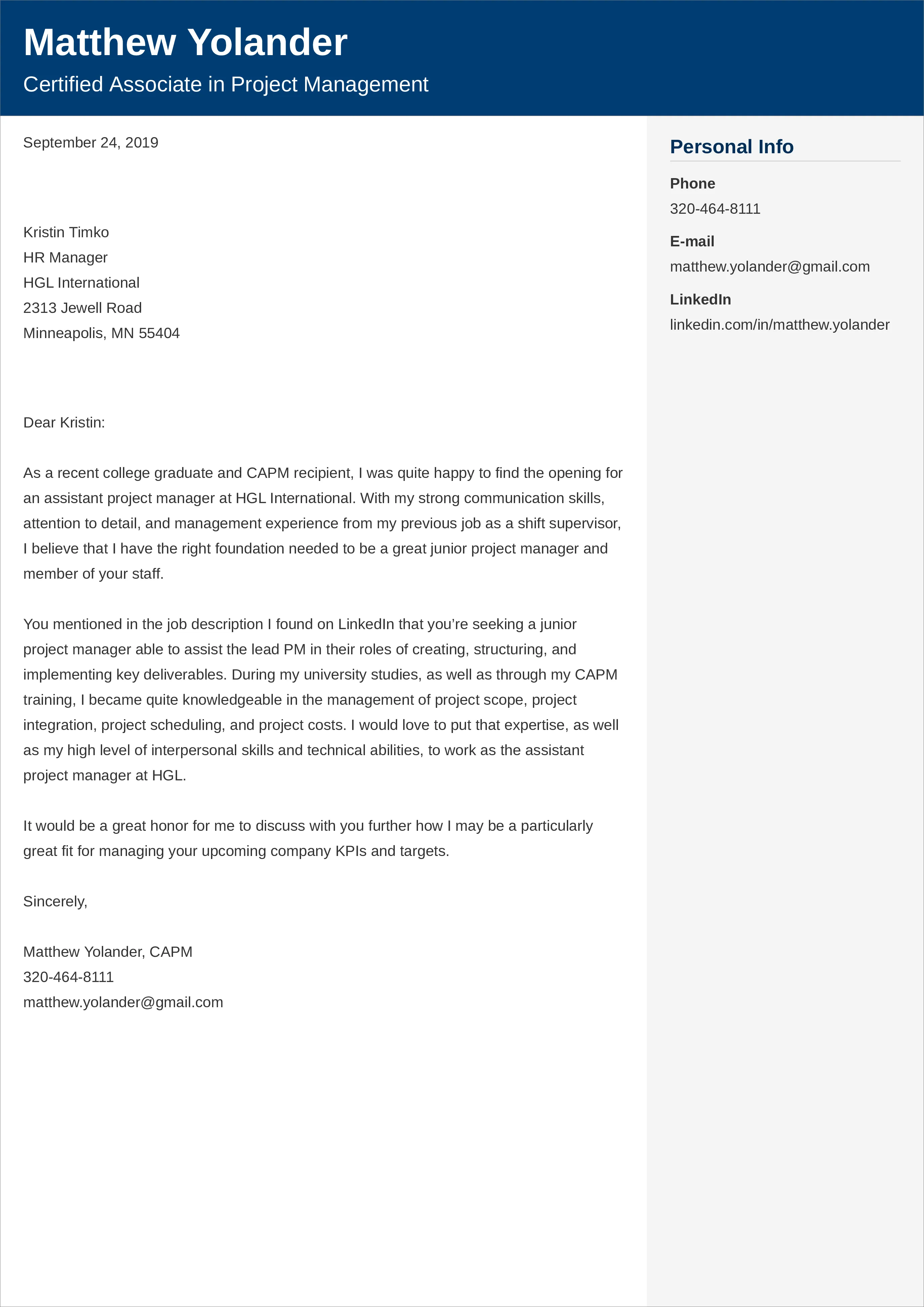 Matthew Yolander

Certified Associate in Project Management

September 24, 2019

Kristin Timko
HR Manager
HGL International
2313 Jewell Road
Minneapolis, MN 55404

Dear Kristin:

As a recent college graduate and CAPM recipient, I was quite happy to find the opening for an assistant project manager at HGL International. With my strong communication skills, attention to detail, and management experience from my previous job as a shift supervisor, I believe that I have the right foundation needed to be a great junior project manager and member of your staff.

You mentioned in the job description I found on LinkedIn that you're seeking a junior project manager able to assist the lead PM in their roles of creating, structuring, and implementing key deliverables. During my university studies, as well as through my CAPM training, I became quite knowledgeable in the management of project scope, project integration, project scheduling, and project costs. I would love to put that expertise, as well as my high level of interpersonal skills and technical abilities, to work as the assistant project manager at HGL.

It would be a great honor for me to discuss with you further how I may be a particularly great fit for managing your upcoming company KPIs and targets.

Sincerely,

Matthew Yolander, CAPM
320-464-8111
matthew.yolander@gmail.com

Personal Info

Phone
320-464-8111

E-mail
matthew.yolander@gmail.com

LinkedIn
linkedin.com/in/matthew.yolander